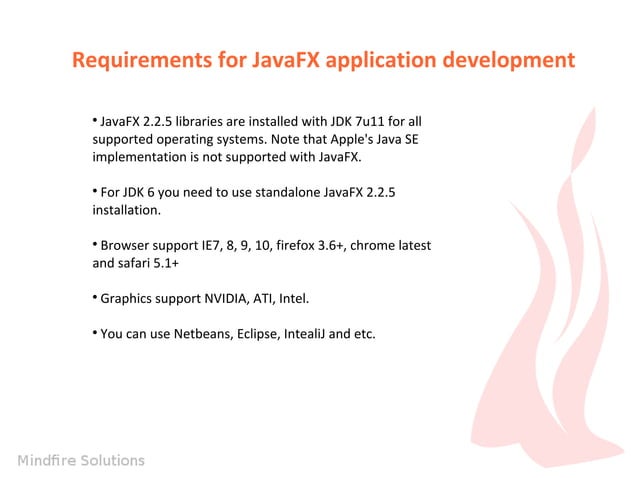 Requirements for JavaFX application development

• JavaFX 2.2.5 libraries are installed with JDK 7u11 for all supported operating systems. Note that Apple's Java SE implementation is not supported with JavaFX.

• For JDK 6 you need to use standalone JavaFX 2.2.5 installation.

• Browser support IE7, 8, 9, 10, firefox 3.6+, chrome latest and safari 5.1+

• Graphics support NVIDIA, ATI, Intel.

• You can use Netbeans, Eclipse, IntealiJ and etc.

Mindfire Solutions